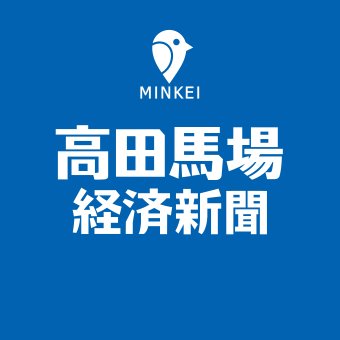 MINKEI

高田馬場
経済新聞